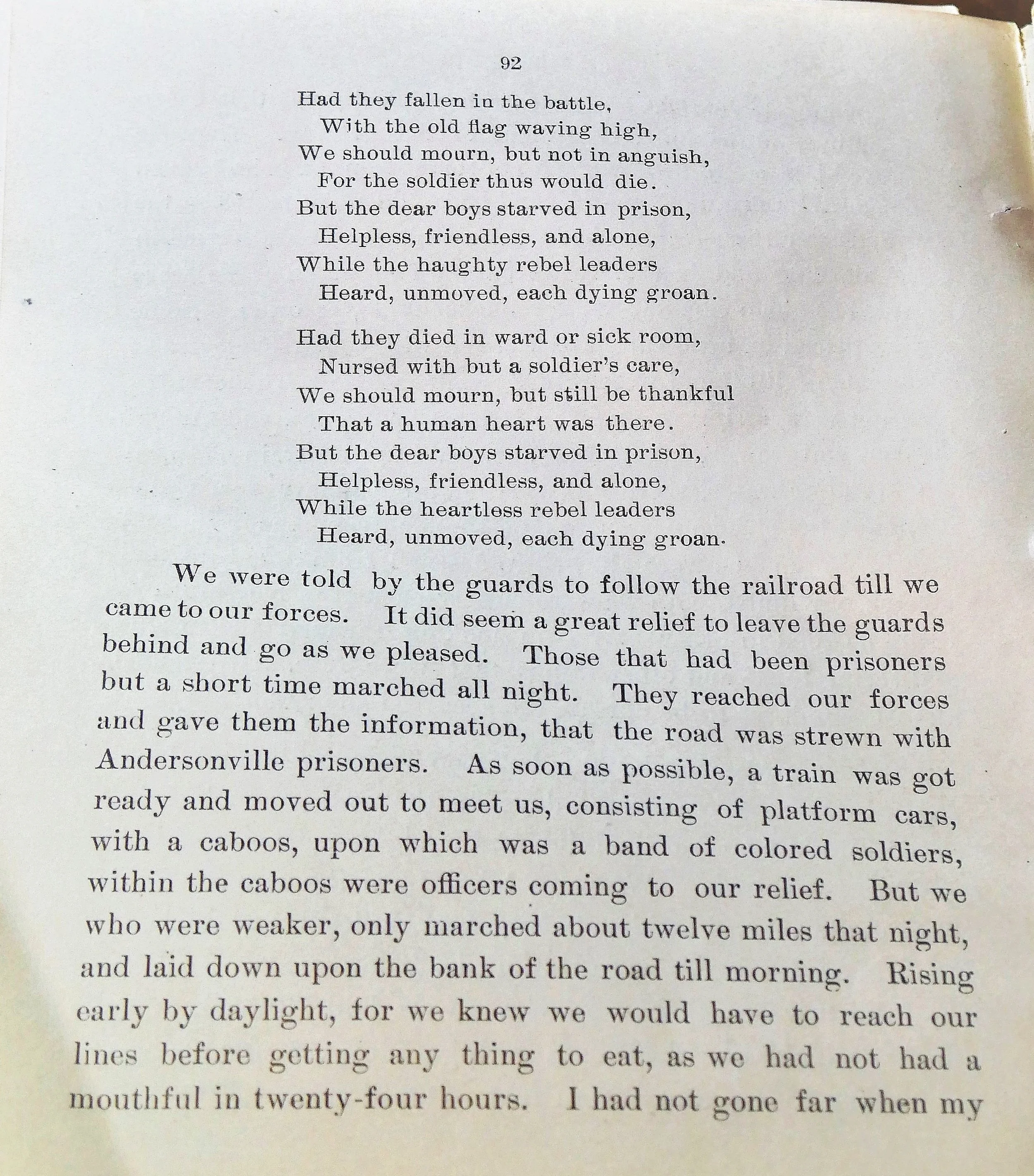 92

Had they fallen in the battle,
With the old flag waving high,
We should mourn, but not in anguish,
For the soldier thus would die.
But the dear boys starved in prison,
Helpless, friendless, and alone,
While the haughty rebel leaders
Heard, unmoved, each dying groan.

Had they died in ward or sick room,
Nursed with but a soldier's care,
We should mourn, but still be thankful
That a human heart was there.
But the dear boys starved in prison,
Helpless, friendless, and alone,
While the heartless rebel leaders
Heard, unmoved, each dying groan.

We were told by the guards to follow the railroad till we came to our forces. It did seem a great relief to leave the guards behind and go as we pleased. Those that had been prisoners but a short time marched all night. They reached our forces and gave them the information, that the road was strewn with Andersonville prisoners. As soon as possible, a train was got ready and moved out to meet us, consisting of platform cars, with a caboos, upon which was a band of colored soldiers, within the caboos were officers coming to our relief. But we who were weaker, only marched about twelve miles that night, and laid down upon the bank of the road till morning. Rising early by daylight, for we knew we would have to reach our lines before getting any thing to eat, as we had not had a mouthful in twenty-four hours. I had not gone far when my